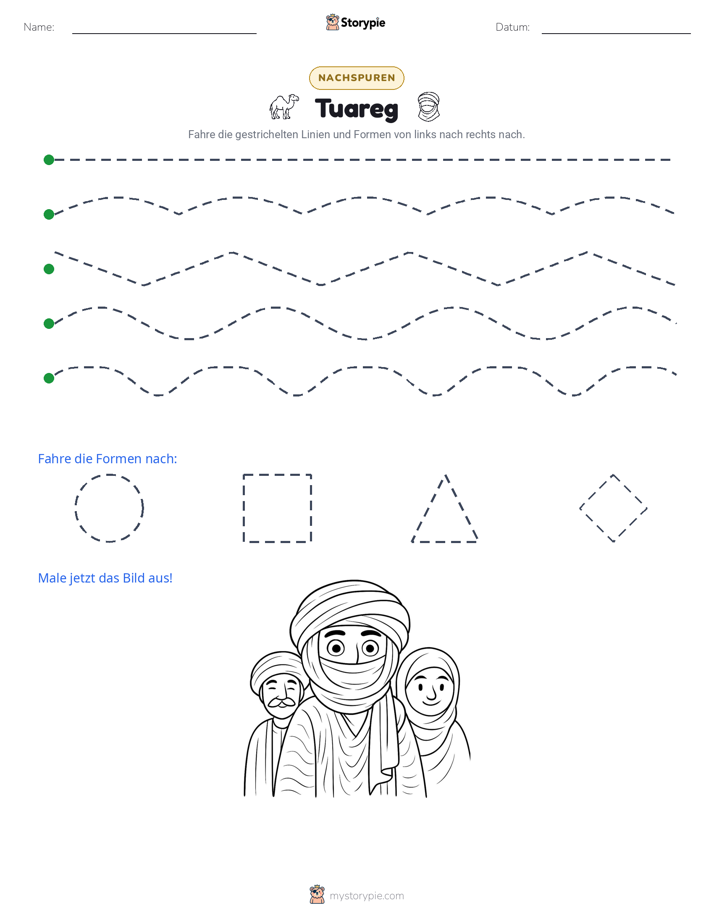 Name: ____ Storypie Datum: ____

NACHSPUREN

Tuareg

Fahre die gestrichelten Linien und Formen von links nach rechts nach.

Fahre die Formen nach:

Male jetzt das Bild aus!

mystorypie.com